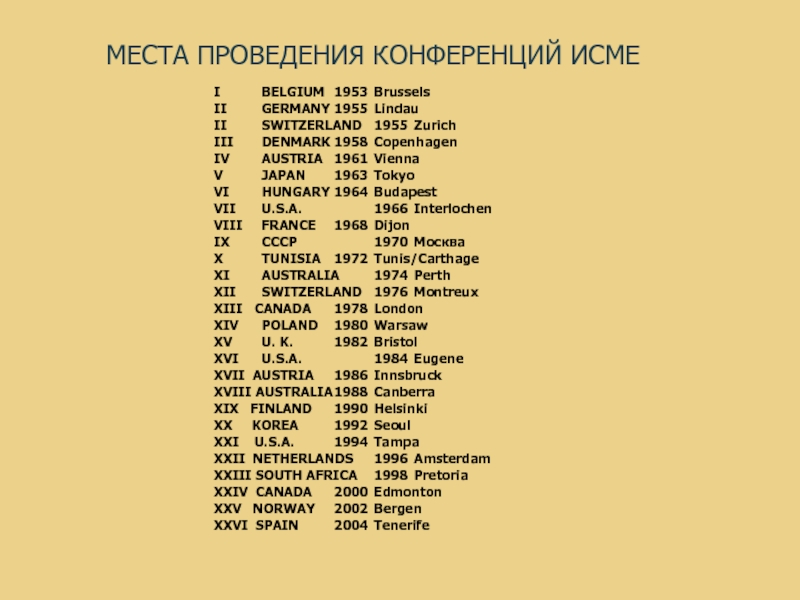 МЕСТА ПРОВЕДЕНИЯ КОНФЕРЕНЦИЙ ИСМЕ

I BELGIUM 1953 Brussels
II GERMANY 1955 Lindau
II SWITZERLAND 1955 Zurich
III DENMARK 1958 Copenhagen
IV AUSTRIA 1961 Vienna
V JAPAN 1963 Tokyo
VI HUNGARY 1964 Budapest
VII U.S.A. 1966 Interlochen
VIII FRANCE 1968 Dijon
IX СССР 1970 Москва
X TUNISIA 1972 Tunis/Carthage
XI AUSTRALIA 1974 Perth
XII SWITZERLAND 1976 Montreux
XIII CANADA 1978 London
XIV POLAND 1980 Warsaw
XV U. K. 1982 Bristol
XVI U.S.A. 1984 Eugene
XVII AUSTRIA 1986 Innsbruck
XVIII AUSTRALIA 1988 Canberra
XIX FINLAND 1990 Helsinki
XX KOREA 1992 Seoul
XXI U.S.A. 1994 Tampa
XXII NETHERLANDS 1996 Amsterdam
XXIII SOUTH AFRICA 1998 Pretoria
XXIV CANADA 2000 Edmonton
XXV NORWAY 2002 Bergen
XXVI SPAIN 2004 Tenerife